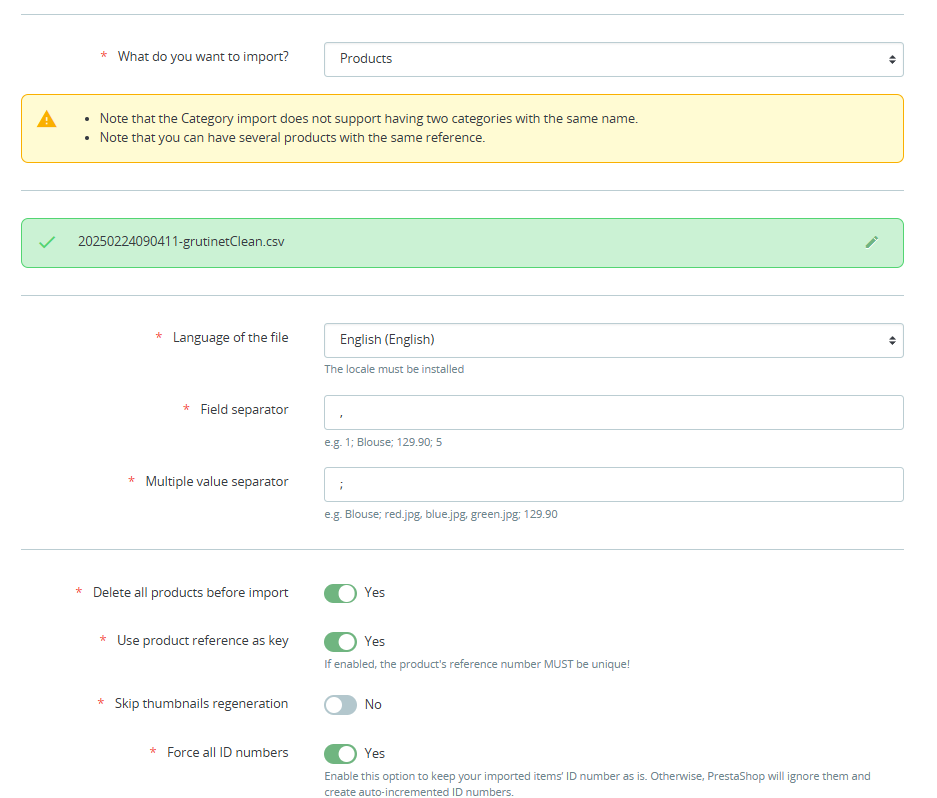 * What do you want to import?

Products

- Note that the Category import does not support having two categories with the same name.
- Note that you can have several products with the same reference.

20250224090411-grutinetClean.csv

* Language of the file

English (English)

The locale must be installed

* Field separator

,

e.g. 1; Blouse; 129.90; 5

* Multiple value separator

;

e.g. Blouse; red.jpg, blue.jpg, green.jpg; 129.90

* Delete all products before import

Yes

* Use product reference as key

Yes

If enabled, the product's reference number MUST be unique!

* Skip thumbnails regeneration

No

* Force all ID numbers

Yes

Enable this option to keep your imported items' ID number as is. Otherwise, PrestaShop will ignore them and create auto-incremented ID numbers.